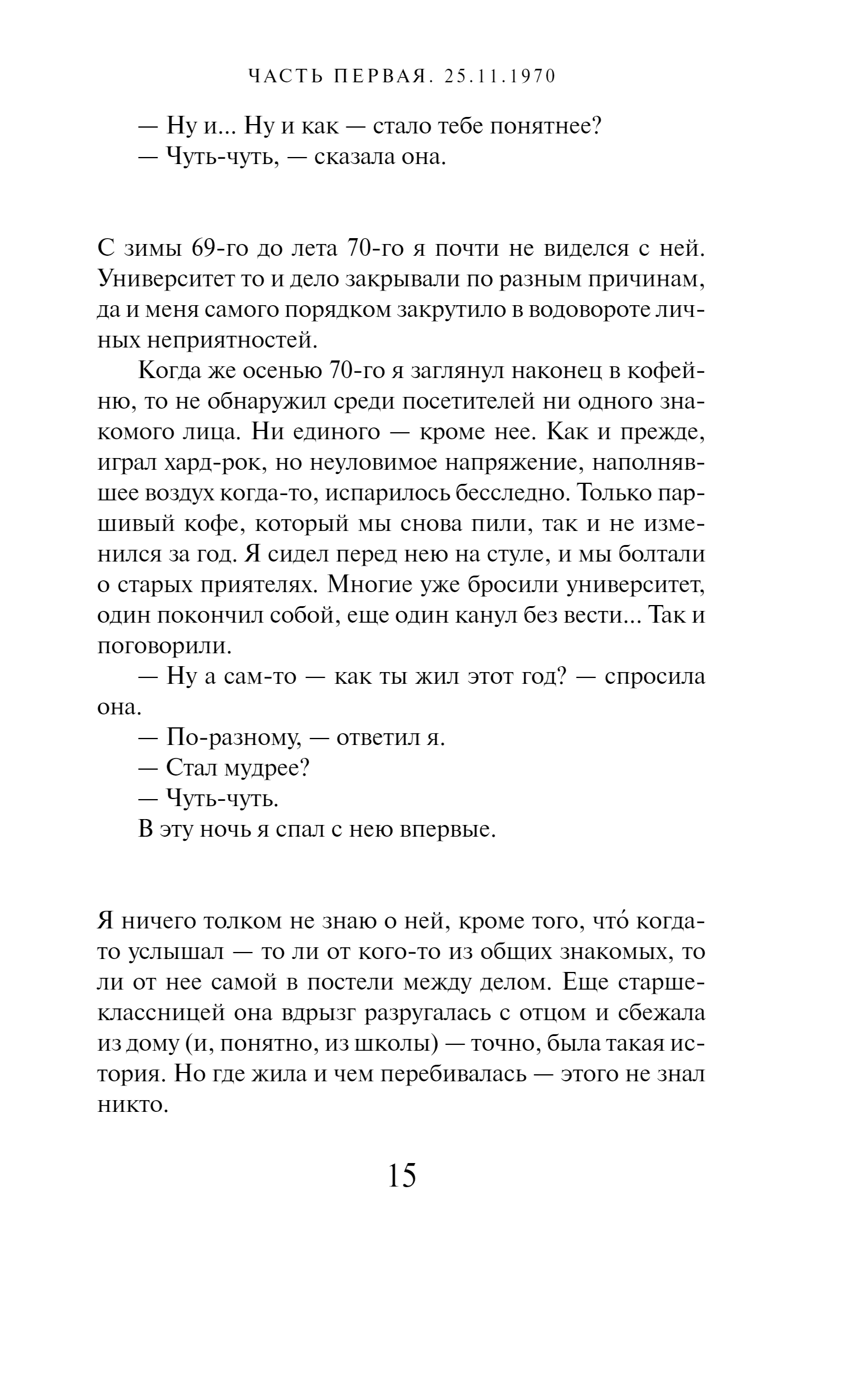 ЧАСТЬ ПЕРВАЯ. 25.11.1970

— Ну и... Ну и как — стало тебе понятнее?
— Чуть-чуть, — сказала она.

С зимы 69-го до лета 70-го я почти не виделся с ней. Университет то и дело закрывали по разным причинам, да и меня самого порядком закрутило в водовороте личных неприятностей.

Когда же осенью 70-го я заглянул наконец в кофейню, то не обнаружил среди посетителей ни одного знакомого лица. Ни единого — кроме нее. Как и прежде, играл хард-рок, но неуловимое напряжение, наполнявшее воздух когда-то, испарилось бесследно. Только паршивый кофе, который мы снова пили, так и не изменился за год. Я сидел перед нею на стуле, и мы болтали о старых приятелях. Многие уже бросили университет, один покончил собой, еще один канул без вести... Так и поговорили.

— Ну а сам-то — как ты жил этот год? — спросила она.

— По-разному, — ответил я.

— Стал мудрее?

— Чуть-чуть.

В эту ночь я спал с нею впервые.

Я ничего толком не знаю о ней, кроме того, что́ когда-то услышал — то ли от кого-то из общих знакомых, то ли от нее самой в постели между делом. Еще старшеклассницей она вдрызг разругалась с отцом и сбежала из дому (и, понятно, из школы) — точно, была такая история. Но где жила и чем перебивалась — этого не знал никто.

15